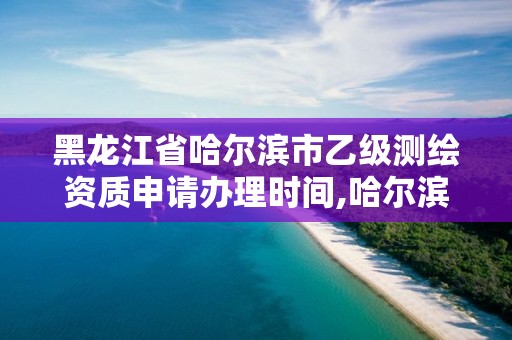 黑龙江省哈尔滨市乙级测绘资质申请办理时间,哈尔滨